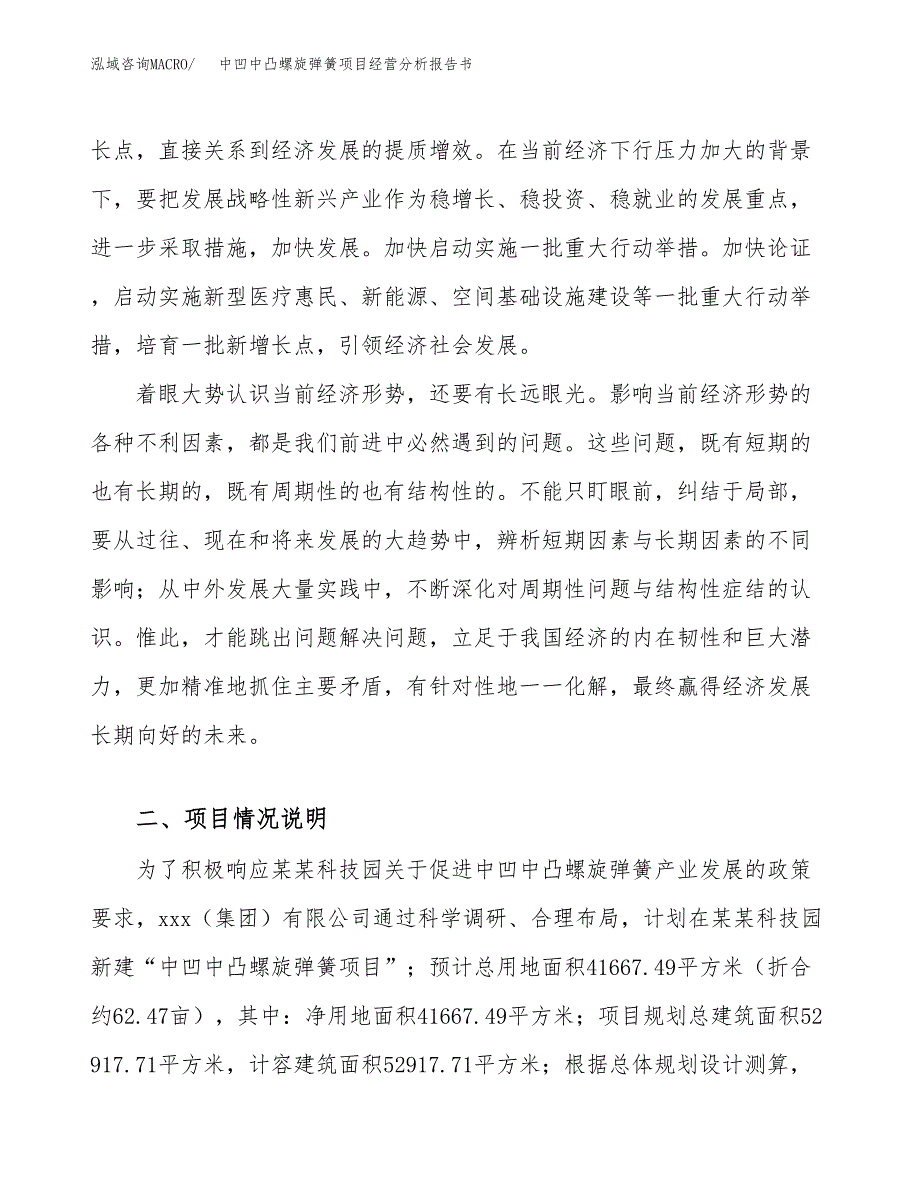 泓域咨询MACRO/　中凹中凸螺旋弹簧项目经营分析报告书

长点，直接关系到经济发展的提质增效。在当前经济下行压力加大的背景下，要把发展战略性新兴产业作为稳增长、稳投资、稳就业的发展重点，进一步采取措施，加快发展。加快启动实施一批重大行动举措。加快论证，启动实施新型医疗惠民、新能源、空间基础设施建设等一批重大行动举措，培育一批新增长点，引领经济社会发展。

着眼大势认识当前经济形势，还要有长远眼光。影响当前经济形势的各种不利因素，都是我们前进中必然遇到的问题。这些问题，既有短期的也有长期的，既有周期性的也有结构性的。不能只盯眼前，纠结于局部，要从过往、现在和将来发展的大趋势中，辨析短期因素与长期因素的不同影响；从中外发展大量实践中，不断深化对周期性问题与结构性症结的认识。惟此，才能跳出问题解决问题，立足于我国经济的内在韧性和巨大潜力，更加精准地抓住主要矛盾，有针对性地一一化解，最终赢得经济发展长期向好的未来。

二、项目情况说明

为了积极响应某某科技园关于促进中凹中凸螺旋弹簧产业发展的政策要求，xxx（集团）有限公司通过科学调研、合理布局，计划在某某科技园新建“中凹中凸螺旋弹簧项目”；预计总用地面积41667.49平方米（折合约62.47亩），其中：净用地面积41667.49平方米；项目规划总建筑面积52917.71平方米，计容建筑面积52917.71平方米；根据总体规划设计测算，